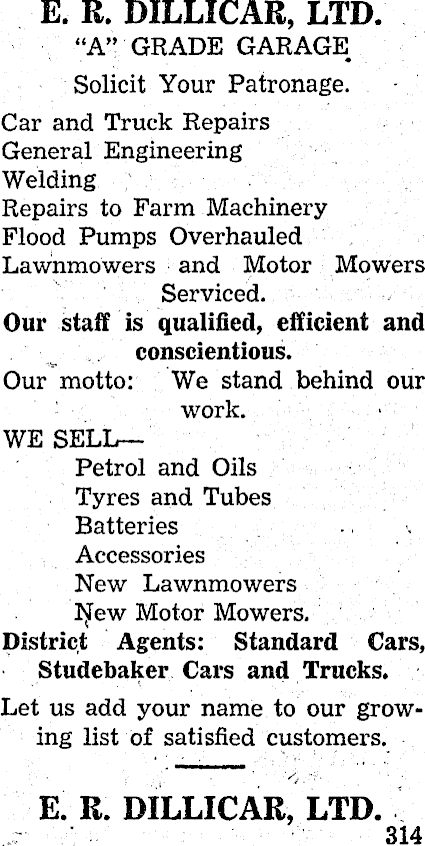 E. R. DILLICAR, LTD.
"A" GRADE GARAGE
Solicit Your Patronage.

Car and Truck Repairs
General Engineering
Welding
Repairs to Farm Machinery
Flood Pumps Overhauled
Lawnmowers and Motor Mowers Serviced.

Our staff is qualified, efficient and conscientious.

Our motto: We stand behind our work.

WE SELL—
Petrol and Oils
Tyres and Tubes
Batteries
Accessories
New Lawnmowers
New Motor Mowers.

District Agents: Standard Cars, Studebaker Cars and Trucks.

Let us add your name to our growing list of satisfied customers.

E. R. DILLICAR, LTD.
314